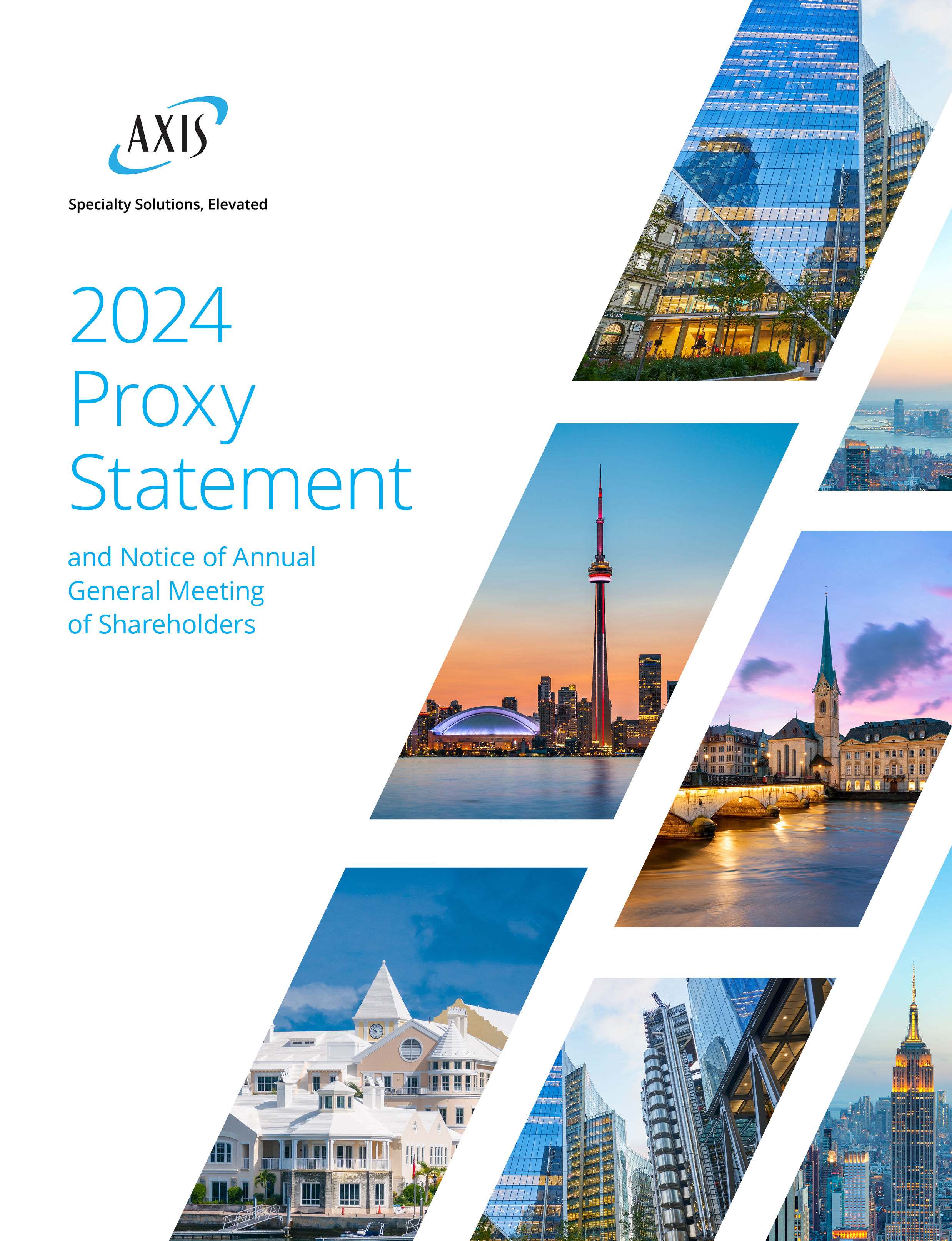 AXIS

Specialty Solutions, Elevated

2024
Proxy
Statement

and Notice of Annual
General Meeting
of Shareholders